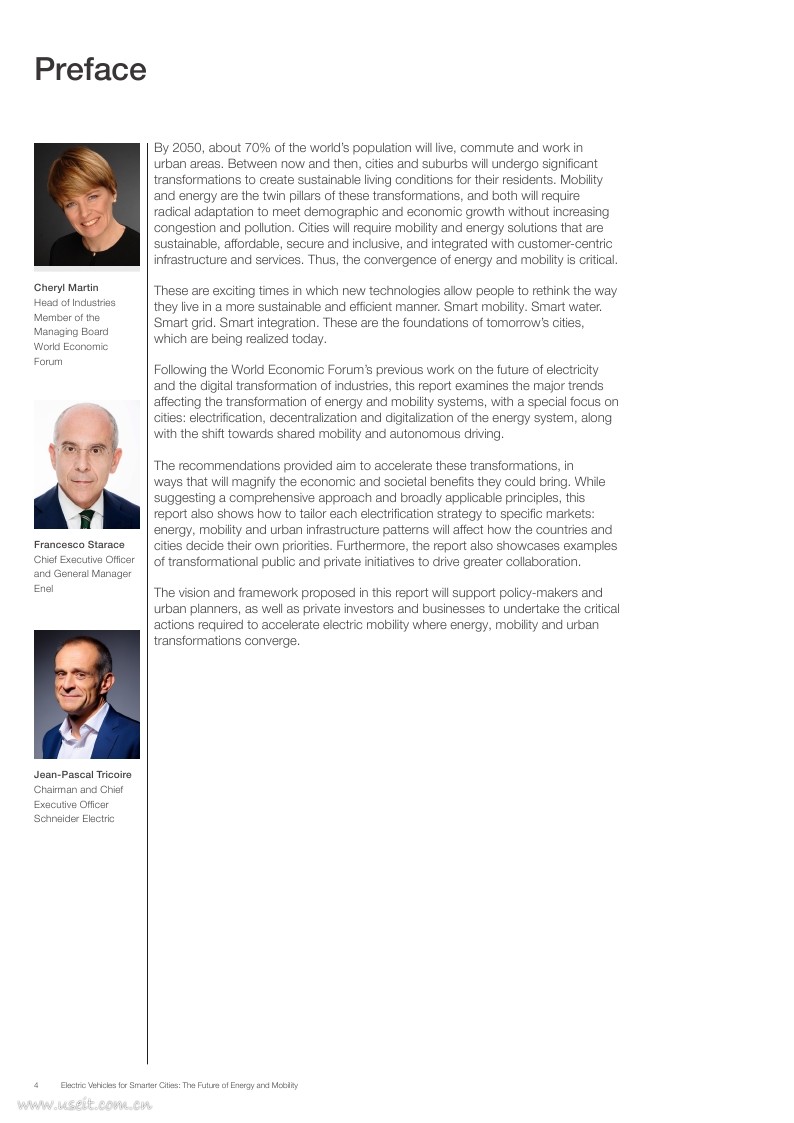 Preface

Cheryl Martin
Head of Industries
Member of the Managing Board
World Economic Forum

Francesco Starace
Chief Executive Officer and General Manager
Enel

Jean-Pascal Tricoire
Chairman and Chief Executive Officer
Schneider Electric

By 2050, about 70% of the world's population will live, commute and work in urban areas. Between now and then, cities and suburbs will undergo significant transformations to create sustainable living conditions for their residents. Mobility and energy are the twin pillars of these transformations, and both will require radical adaptation to meet demographic and economic growth without increasing congestion and pollution. Cities will require mobility and energy solutions that are sustainable, affordable, secure and inclusive, and integrated with customer-centric infrastructure and services. Thus, the convergence of energy and mobility is critical.

These are exciting times in which new technologies allow people to rethink the way they live in a more sustainable and efficient manner. Smart mobility. Smart water. Smart grid. Smart integration. These are the foundations of tomorrow's cities, which are being realized today.

Following the World Economic Forum's previous work on the future of electricity and the digital transformation of industries, this report examines the major trends affecting the transformation of energy and mobility systems, with a special focus on cities: electrification, decentralization and digitalization of the energy system, along with the shift towards shared mobility and autonomous driving.

The recommendations provided aim to accelerate these transformations, in ways that will magnify the economic and societal benefits they could bring. While suggesting a comprehensive approach and broadly applicable principles, this report also shows how to tailor each electrification strategy to specific markets: energy, mobility and urban infrastructure patterns will affect how the countries and cities decide their own priorities. Furthermore, the report also showcases examples of transformational public and private initiatives to drive greater collaboration.

The vision and framework proposed in this report will support policy-makers and urban planners, as well as private investors and businesses to undertake the critical actions required to accelerate electric mobility where energy, mobility and urban transformations converge.

4 Electric Vehicles for Smarter Cities: The Future of Energy and Mobility

www.useit.com.cn